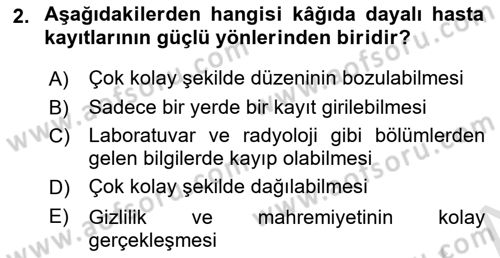 2. Aşağıdakilerden hangisi kâğıda dayalı hasta kayıtlarının güçlü yönlerinden biridir?

A) Çok kolay şekilde düzeninin bozulabilmesi
B) Sadece bir yerde bir kayıt girilebilmesi
C) Laboratuvar ve radyoloji gibi bölümlerden gelen bilgilerde kayıp olabilmesi
D) Çok kolay şekilde dağılabilmesi
E) Gizlilik ve mahremiyetinin kolay gerçekleşmesi

www.aofsoru.com